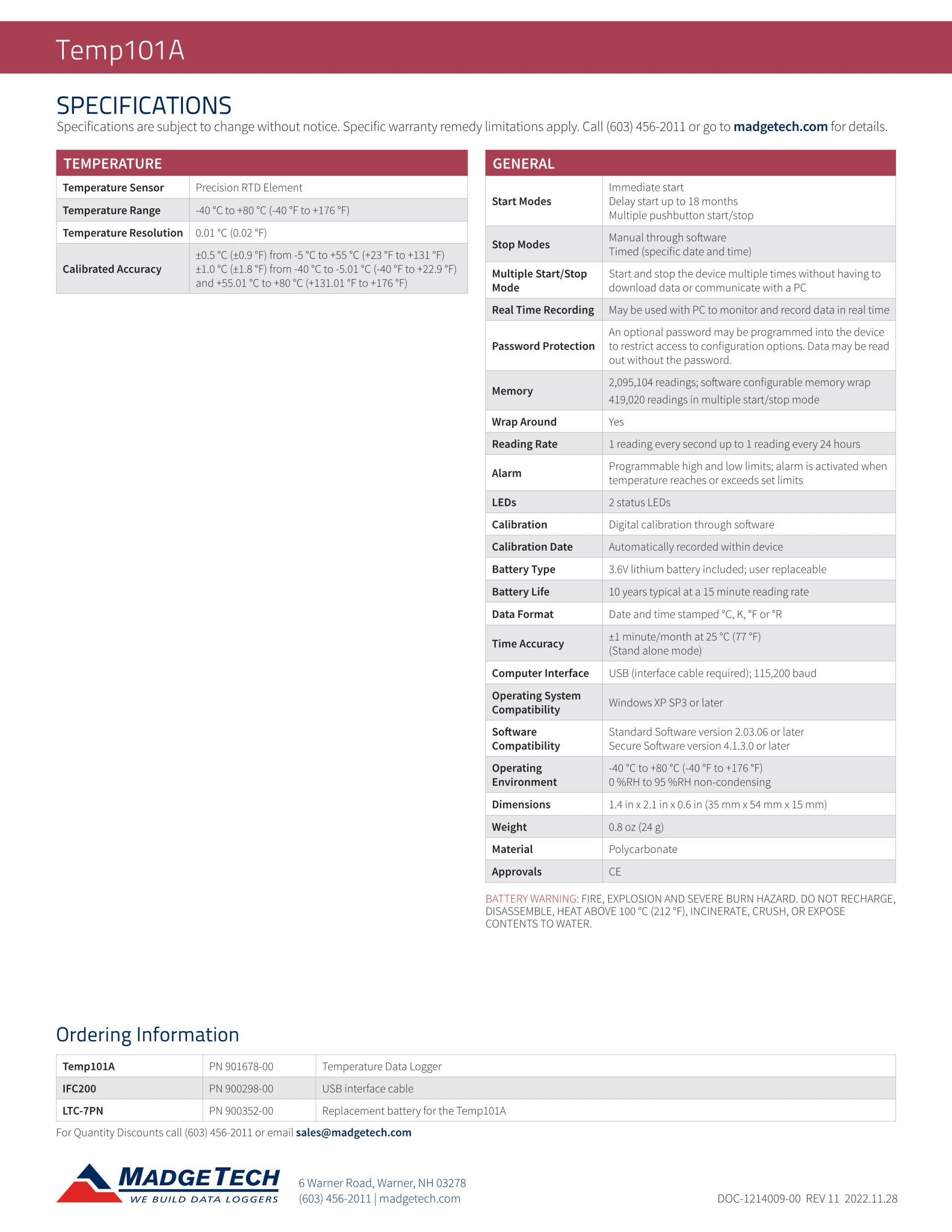 Temp101A

SPECIFICATIONS

Specifications are subject to change without notice. Specific warranty remedy limitations apply. Call (603) 456-2011 or go to madgetech.com for details.

| TEMPERATURE | |
|---|---|
| Temperature Sensor | Precision RTD Element |
| Temperature Range | -40 °C to +80 °C (-40 °F to +176 °F) |
| Temperature Resolution | 0.01 °C (0.02 °F) |
| Calibrated Accuracy | ±0.5 °C (±0.9 °F) from -5 °C to +55 °C (+23 °F to +131 °F) ±1.0 °C (±1.8 °F) from -40 °C to -5.01 °C (-40 °F to +22.9 °F) and +55.01 °C to +80 °C (+131.01 °F to +176 °F) |

| GENERAL | |
|---|---|
| Start Modes | Immediate start Delay start up to 18 months Multiple pushbutton start/stop |
| Stop Modes | Manual through software Timed (specific date and time) |
| Multiple Start/Stop Mode | Start and stop the device multiple times without having to download data or communicate with a PC |
| Real Time Recording | May be used with PC to monitor and record data in real time |
| Password Protection | An optional password may be programmed into the device to restrict access to configuration options. Data may be read out without the password. |
| Memory | 2,095,104 readings; software configurable memory wrap 419,020 readings in multiple start/stop mode |
| Wrap Around | Yes |
| Reading Rate | 1 reading every second up to 1 reading every 24 hours |
| Alarm | Programmable high and low limits; alarm is activated when temperature reaches or exceeds set limits |
| LEDs | 2 status LEDs |
| Calibration | Digital calibration through software |
| Calibration Date | Automatically recorded within device |
| Battery Type | 3.6V lithium battery included; user replaceable |
| Battery Life | 10 years typical at a 15 minute reading rate |
| Data Format | Date and time stamped °C, K, °F or °R |
| Time Accuracy | ±1 minute/month at 25 °C (77 °F) (Stand alone mode) |
| Computer Interface | USB (interface cable required); 115,200 baud |
| Operating System Compatibility | Windows XP SP3 or later |
| Software Compatibility | Standard Software version 2.03.06 or later Secure Software version 4.1.3.0 or later |
| Operating Environment | -40 °C to +80 °C (-40 °F to +176 °F) 0 %RH to 95 %RH non-condensing |
| Dimensions | 1.4 in x 2.1 in x 0.6 in (35 mm x 54 mm x 15 mm) |
| Weight | 0.8 oz (24 g) |
| Material | Polycarbonate |
| Approvals | CE |

BATTERY WARNING: FIRE, EXPLOSION AND SEVERE BURN HAZARD. DO NOT RECHARGE, DISASSEMBLE, HEAT ABOVE 100 °C (212 °F), INCINERATE, CRUSH, OR EXPOSE CONTENTS TO WATER.

Ordering Information

| Temp101A | PN 901678-00 | Temperature Data Logger |
|---|---|---|
| IFC200 | PN 900298-00 | USB interface cable |
| LTC-7PN | PN 900352-00 | Replacement battery for the Temp101A |

For Quantity Discounts call (603) 456-2011 or email sales@madgetech.com

MADGETECH
WE BUILD DATA LOGGERS

6 Warner Road, Warner, NH 03278
(603) 456-2011 | madgetech.com

DOC-1214009-00 REV 11 2022.11.28